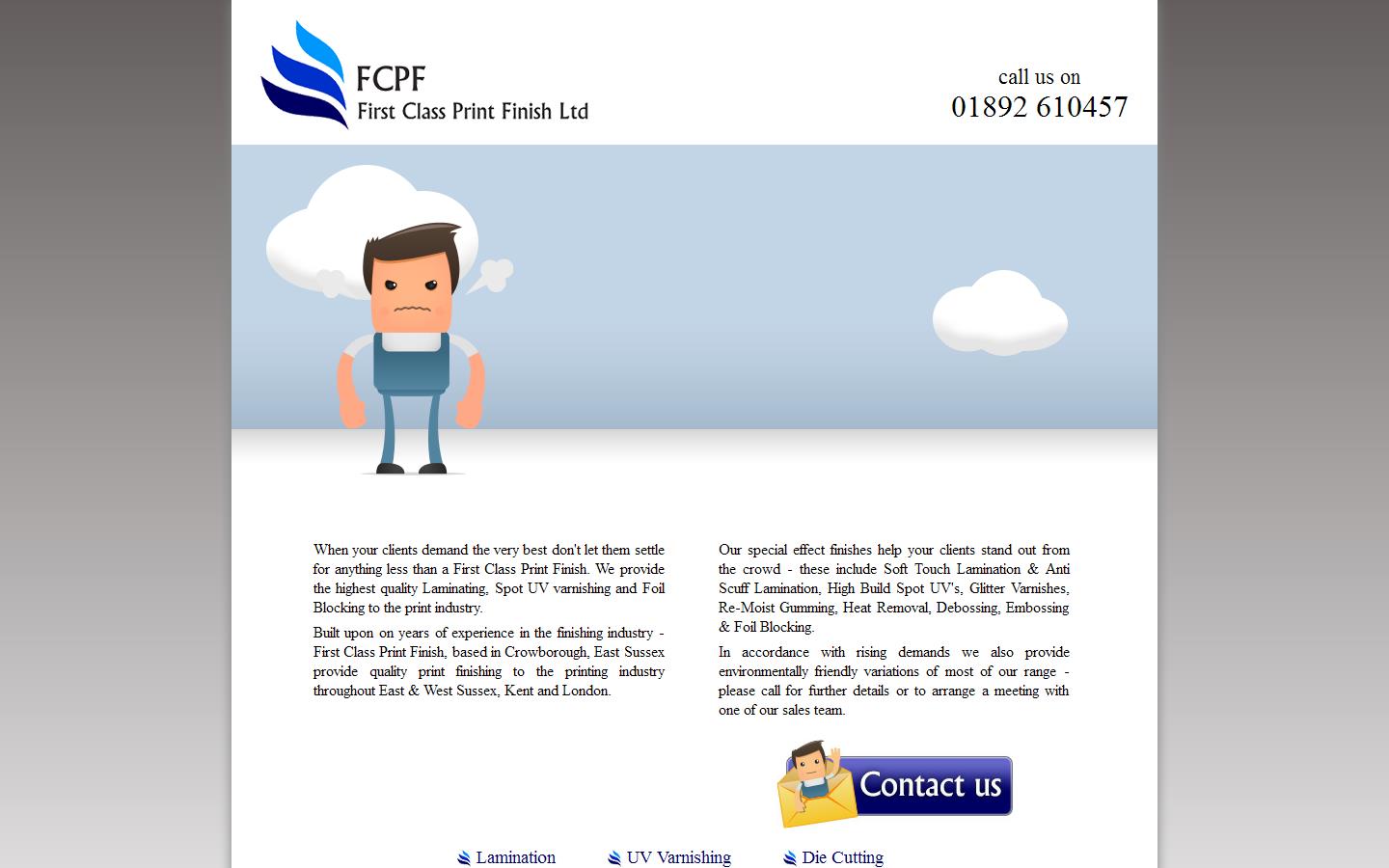 FCPF
First Class Print Finish Ltd

call us on
01892 610457

When your clients demand the very best don't let them settle for anything less than a First Class Print Finish. We provide the highest quality Laminating, Spot UV varnishing and Foil Blocking to the print industry.

Built upon on years of experience in the finishing industry - First Class Print Finish, based in Crowborough, East Sussex provide quality print finishing to the printing industry throughout East & West Sussex, Kent and London.

Our special effect finishes help your clients stand out from the crowd - these include Soft Touch Lamination & Anti Scuff Lamination, High Build Spot UV's, Glitter Varnishes, Re-Moist Gumming, Heat Removal, Debossing, Embossing & Foil Blocking.

In accordance with rising demands we also provide environmentally friendly variations of most of our range - please call for further details or to arrange a meeting with one of our sales team.

Contact us

Lamination
UV Varnishing
Die Cutting